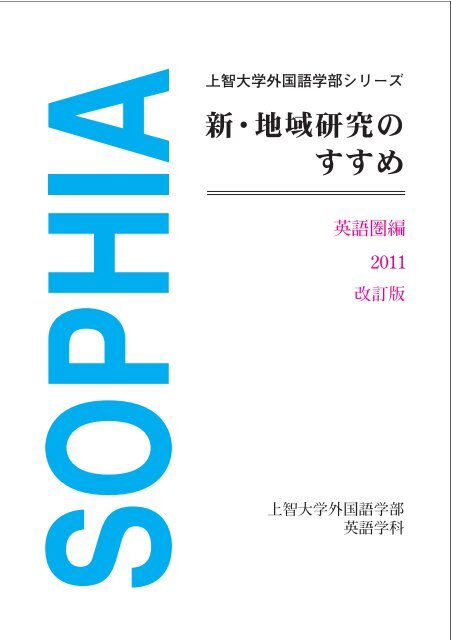 SOPHIA

上智大学外国語学部シリーズ

新・地域研究のすすめ

英語圏編

2011

改訂版

上智大学外国語学部
英語学科